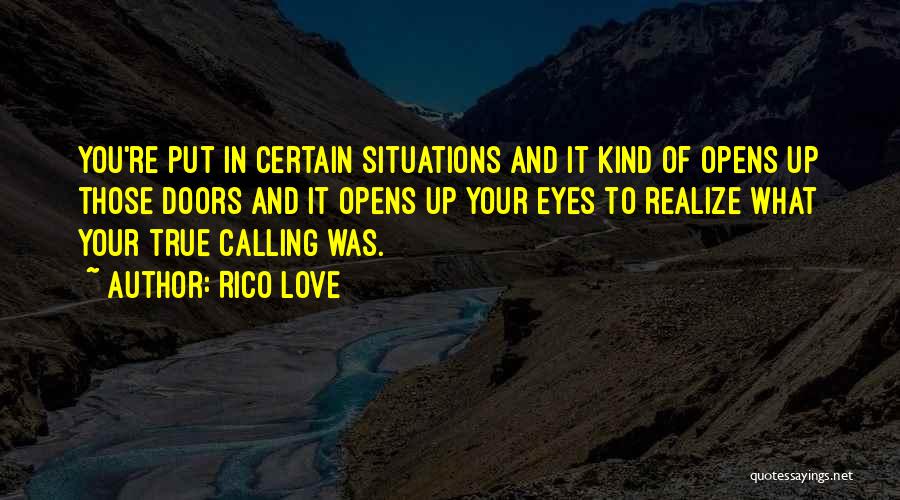 YOU'RE PUT IN CERTAIN SITUATIONS AND IT KIND OF OPENS UP THOSE DOORS AND IT OPENS UP YOUR EYES TO REALIZE WHAT YOUR TRUE CALLING WAS.

~ AUTHOR: RICO LOVE

quotessayings.net